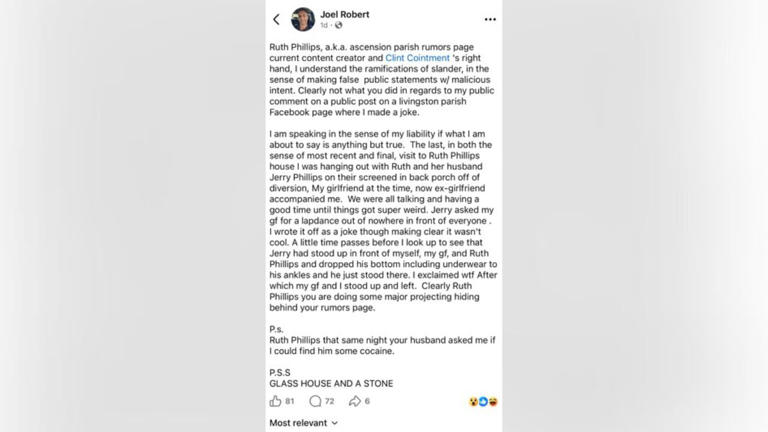 Joel Robert
1d ·

Ruth Phillips, a.k.a. ascension parish rumors page current content creator and Clint Cointment 's right hand, I understand the ramifications of slander, in the sense of making false public statements w/ malicious intent. Clearly not what you did in regards to my public comment on a public post on a livingston parish Facebook page where I made a joke.

I am speaking in the sense of my liability if what I am about to say is anything but true. The last, in both the sense of most recent and final, visit to Ruth Phillips house I was hanging out with Ruth and her husband Jerry Phillips on their screened in back porch off of diversion, My girlfriend at the time, now ex-girlfriend accompanied me. We were all talking and having a good time until things got super weird. Jerry asked my gf for a lapdance out of nowhere in front of everyone . I wrote it off as a joke though making clear it wasn't cool. A little time passes before I look up to see that Jerry had stood up in front of myself, my gf, and Ruth Phillips and dropped his bottom including underwear to his ankles and he just stood there. I exclaimed wtf After which my gf and I stood up and left. Clearly Ruth Phillips you are doing some major projecting hiding behind your rumors page.

P.s.
Ruth Phillips that same night your husband asked me if I could find him some cocaine.

P.S.S
GLASS HOUSE AND A STONE

81 72 6

Most relevant